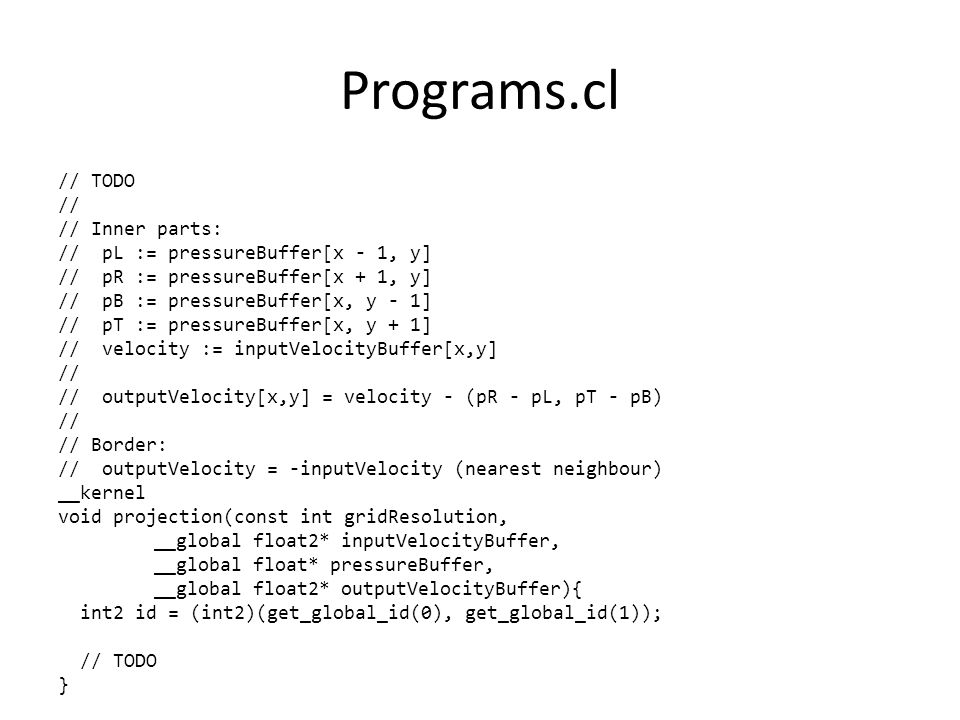 Programs.cl

// TODO
//
// Inner parts:
//  pL := pressureBuffer[x - 1, y]
//  pR := pressureBuffer[x + 1, y]
//  pB := pressureBuffer[x, y - 1]
//  pT := pressureBuffer[x, y + 1]
//  velocity := inputVelocityBuffer[x,y]
//
//  outputVelocity[x,y] = velocity - (pR - pL, pT - pB)
//
// Border:
//  outputVelocity = -inputVelocity (nearest neighbour)
__kernel
void projection(const int gridResolution,
         __global float2* inputVelocityBuffer,
         __global float* pressureBuffer,
         __global float2* outputVelocityBuffer){
  int2 id = (int2)(get_global_id(0), get_global_id(1));

  // TODO
}